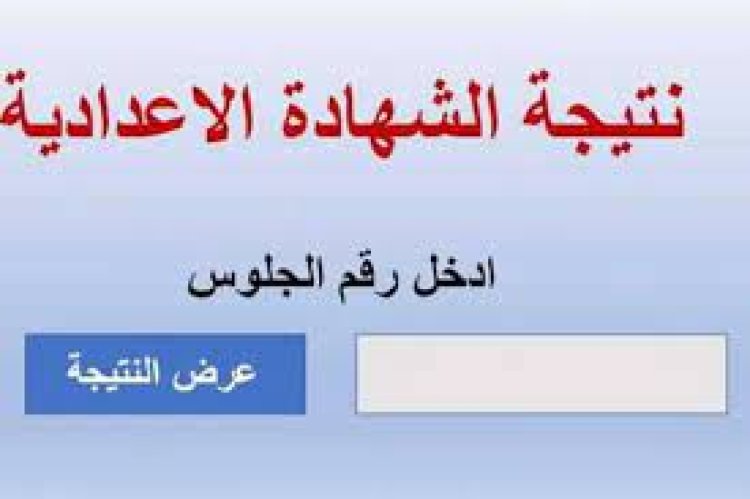 نتيجة الشهادة الاعدادية

ادخل رقم الجلوس

عرض النتيجة